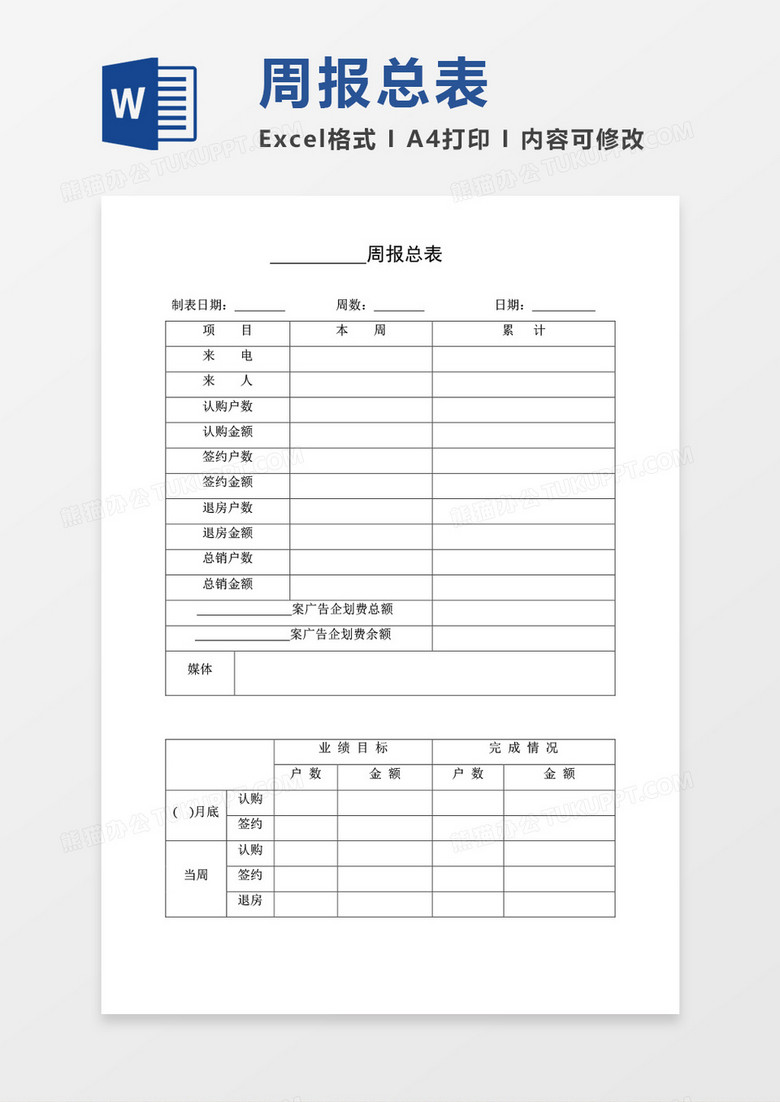 W

周报总表

Excel格式 I A4打印 I 内容可修改

熊猫办公 TUKUPPT.COM

__________周报总表

制表日期：________　　周数：________　　日期：__________

| 项　目 | 本　周 | 累　计 |
|---|---|---|
| 来　电 | | |
| 来　人 | | |
| 认购户数 | | |
| 认购金额 | | |
| 签约户数 | | |
| 签约金额 | | |
| 退房户数 | | |
| 退房金额 | | |
| 总销户数 | | |
| 总销金额 | | |
| ______________案广告企划费总额 | | |
| ______________案广告企划费余额 | | |
| 媒体 | | |

| | | 业 绩 目 标 | | 完 成 情 况 | |
|---|---|---|---|---|---|
| | | 户 数 | 金 额 | 户 数 | 金 额 |
| (　)月底 | 认购 | | | | |
| | 签约 | | | | |
| 当周 | 认购 | | | | |
| | 签约 | | | | |
| | 退房 | | | | |